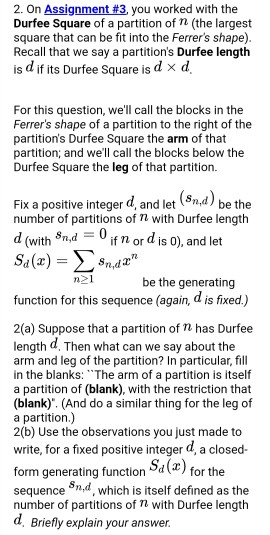 2. On Assignment #3, you worked with the Durfee Square of a partition of $n$ (the largest square that can be fit into the Ferrer's shape). Recall that we say a partition's Durfee length is $d$ if its Durfee Square is $d \times d$.

For this question, we'll call the blocks in the Ferrer's shape of a partition to the right of the partition's Durfee Square the arm of that partition; and we'll call the blocks below the Durfee Square the leg of that partition.

Fix a positive integer $d$, and let $(s_{n,d})$ be the number of partitions of $n$ with Durfee length $d$ (with $s_{n,d} = 0$ if $n$ or $d$ is 0), and let $S_d(x) = \sum_{n \geq 1} s_{n,d} x^n$ be the generating function for this sequence (again, $d$ is fixed.)

2(a) Suppose that a partition of $n$ has Durfee length $d$. Then what can we say about the arm and leg of the partition? In particular, fill in the blanks: ``The arm of a partition is itself a partition of (blank), with the restriction that (blank)". (And do a similar thing for the leg of a partition.)
2(b) Use the observations you just made to write, for a fixed positive integer $d$, a closed-form generating function $S_d(x)$ for the sequence $s_{n,d}$, which is itself defined as the number of partitions of $n$ with Durfee length $d$. Briefly explain your answer.